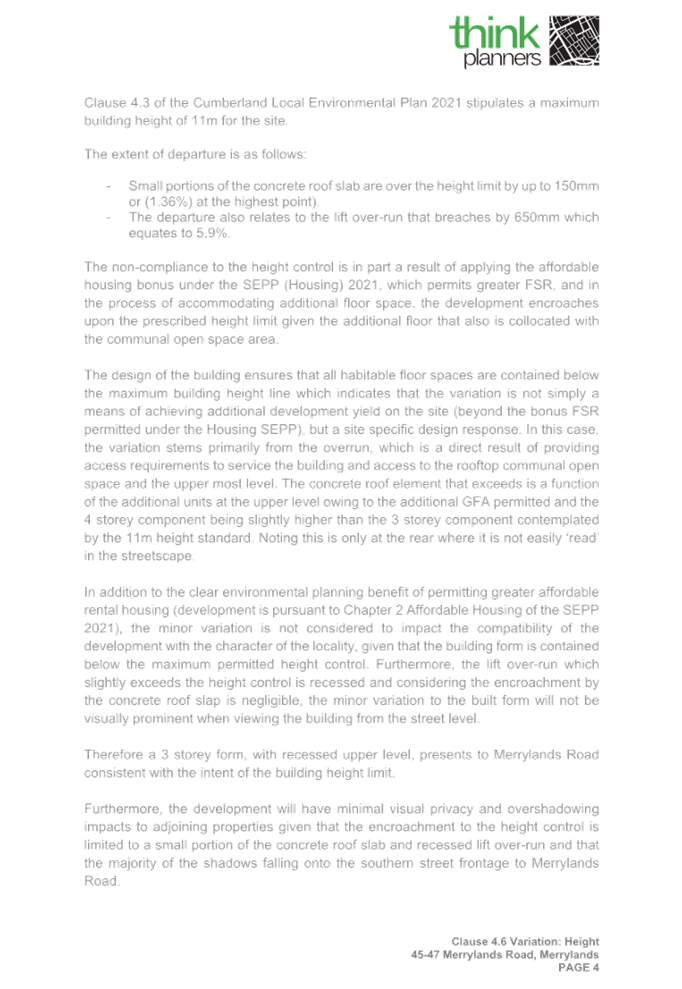 think
planners

Clause 4.3 of the Cumberland Local Environmental Plan 2021 stipulates a maximum building height of 11m for the site.

The extent of departure is as follows:

- Small portions of the concrete roof slab are over the height limit by up to 150mm or (1.36%) at the highest point).
- The departure also relates to the lift over-run that breaches by 650mm which equates to 5.9%.

The non-compliance to the height control is in part a result of applying the affordable housing bonus under the SEPP (Housing) 2021, which permits greater FSR, and in the process of accommodating additional floor space, the development encroaches upon the prescribed height limit given the additional floor that also is collocated with the communal open space area.

The design of the building ensures that all habitable floor spaces are contained below the maximum building height line which indicates that the variation is not simply a means of achieving additional development yield on the site (beyond the bonus FSR permitted under the Housing SEPP), but a site specific design response. In this case, the variation stems primarily from the overrun, which is a direct result of providing access requirements to service the building and access to the rooftop communal open space and the upper most level. The concrete roof element that exceeds is a function of the additional units at the upper level owing to the additional GFA permitted and the 4 storey component being slightly higher than the 3 storey component contemplated by the 11m height standard. Noting this is only at the rear where it is not easily 'read' in the streetscape.

In addition to the clear environmental planning benefit of permitting greater affordable rental housing (development is pursuant to Chapter 2 Affordable Housing of the SEPP 2021), the minor variation is not considered to impact the compatibility of the development with the character of the locality, given that the building form is contained below the maximum permitted height control. Furthermore, the lift over-run which slightly exceeds the height control is recessed and considering the encroachment by the concrete roof slap is negligible, the minor variation to the built form will not be visually prominent when viewing the building from the street level.

Therefore a 3 storey form, with recessed upper level, presents to Merrylands Road consistent with the intent of the building height limit.

Furthermore, the development will have minimal visual privacy and overshadowing impacts to adjoining properties given that the encroachment to the height control is limited to a small portion of the concrete roof slab and recessed lift over-run and that the majority of the shadows falling onto the southern street frontage to Merrylands Road.

Clause 4.6 Variation: Height
45-47 Merrylands Road, Merrylands
PAGE 4